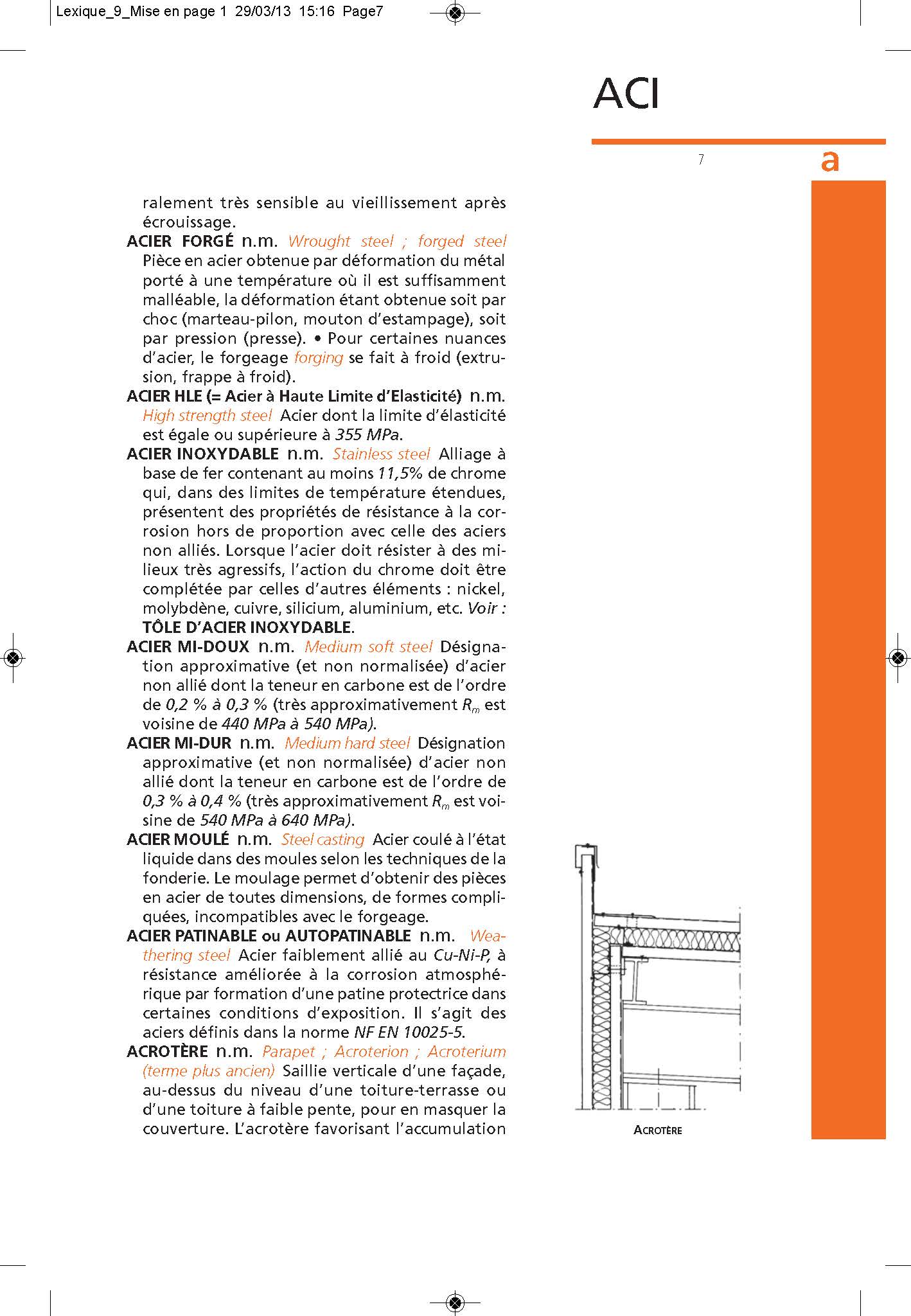 Lexique_9_Mise en page 1 29/03/13 15:16 Page7

ACI

7

a

ralement très sensible au vieillissement après écrouissage.

ACIER FORGÉ n.m. Wrought steel ; forged steel Pièce en acier obtenue par déformation du métal porté à une température où il est suffisamment malléable, la déformation étant obtenue soit par choc (marteau-pilon, mouton d'estampage), soit par pression (presse). • Pour certaines nuances d'acier, le forgeage forging se fait à froid (extrusion, frappe à froid).

ACIER HLE (= Acier à Haute Limite d'Elasticité) n.m. High strength steel Acier dont la limite d'élasticité est égale ou supérieure à 355 MPa.

ACIER INOXYDABLE n.m. Stainless steel Alliage à base de fer contenant au moins 11,5% de chrome qui, dans des limites de température étendues, présentent des propriétés de résistance à la corrosion hors de proportion avec celle des aciers non alliés. Lorsque l'acier doit résister à des milieux très agressifs, l'action du chrome doit être complétée par celles d'autres éléments : nickel, molybdène, cuivre, silicium, aluminium, etc. Voir : TÔLE D'ACIER INOXYDABLE.

ACIER MI-DOUX n.m. Medium soft steel Désignation approximative (et non normalisée) d'acier non allié dont la teneur en carbone est de l'ordre de 0,2 % à 0,3 % (très approximativement $R_m$ est voisine de 440 MPa à 540 MPa).

ACIER MI-DUR n.m. Medium hard steel Désignation approximative (et non normalisée) d'acier non allié dont la teneur en carbone est de l'ordre de 0,3 % à 0,4 % (très approximativement $R_m$ est voisine de 540 MPa à 640 MPa).

ACIER MOULÉ n.m. Steel casting Acier coulé à l'état liquide dans des moules selon les techniques de la fonderie. Le moulage permet d'obtenir des pièces en acier de toutes dimensions, de formes compliquées, incompatibles avec le forgeage.

ACIER PATINABLE ou AUTOPATINABLE n.m. Weathering steel Acier faiblement allié au Cu-Ni-P, à résistance améliorée à la corrosion atmosphérique par formation d'une patine protectrice dans certaines conditions d'exposition. Il s'agit des aciers définis dans la norme NF EN 10025-5.

ACROTÈRE n.m. Parapet ; Acroterion ; Acroterium (terme plus ancien) Saillie verticale d'une façade, au-dessus du niveau d'une toiture-terrasse ou d'une toiture à faible pente, pour en masquer la couverture. L'acrotère favorisant l'accumulation

ACROTÈRE